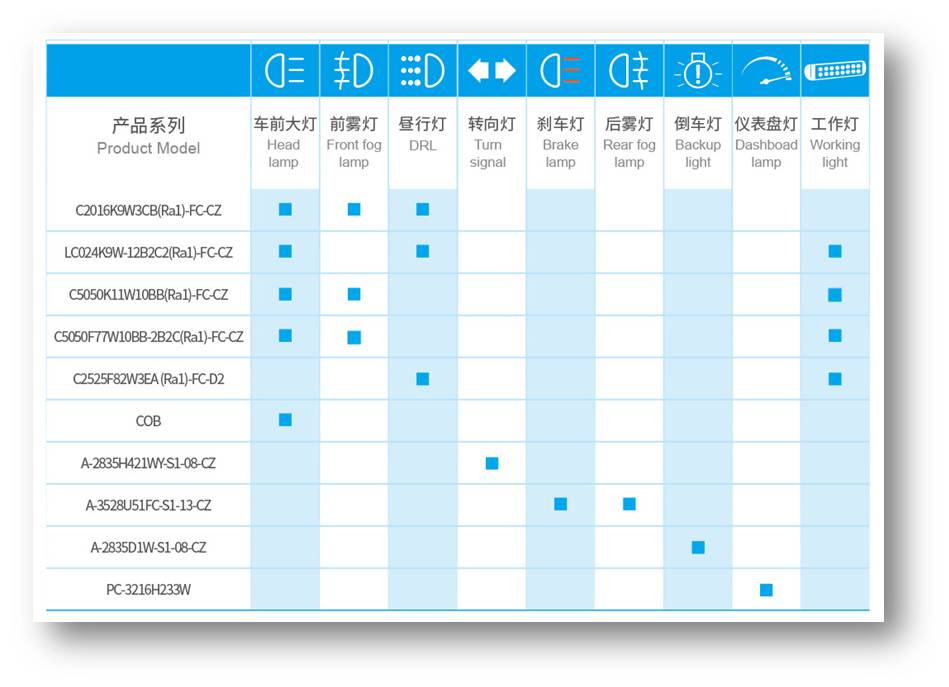 | 产品系列 Product Model | 车前大灯 Head lamp | 前雾灯 Front fog lamp | 昼行灯 DRL | 转向灯 Turn signal | 刹车灯 Brake lamp | 后雾灯 Rear fog lamp | 倒车灯 Backup light | 仪表盘灯 Dashboad lamp | 工作灯 Working light |
|---|---|---|---|---|---|---|---|---|---|
| C2016K9W3CB(Ra1)-FC-CZ | ■ | ■ | ■ | | | | | | |
| LC024K9W-12B2C2(Ra1)-FC-CZ | ■ | | ■ | | | | | | ■ |
| C5050K11W10BB(Ra1)-FC-CZ | ■ | ■ | | | | | | | ■ |
| C5050F77W10BB-2B2C(Ra1)-FC-CZ | ■ | ■ | | | | | | | ■ |
| C2525F82W3EA (Ra1)-FC-D2 | | | ■ | | | | | | ■ |
| COB | ■ | | | | | | | | |
| A-2835H421WY-S1-08-CZ | | | | ■ | | | | | |
| A-3528U51FC-S1-13-CZ | | | | | ■ | ■ | | | |
| A-2835D1W-S1-08-CZ | | | | | | | ■ | | |
| PC-3216H233W | | | | | | | | ■ | |